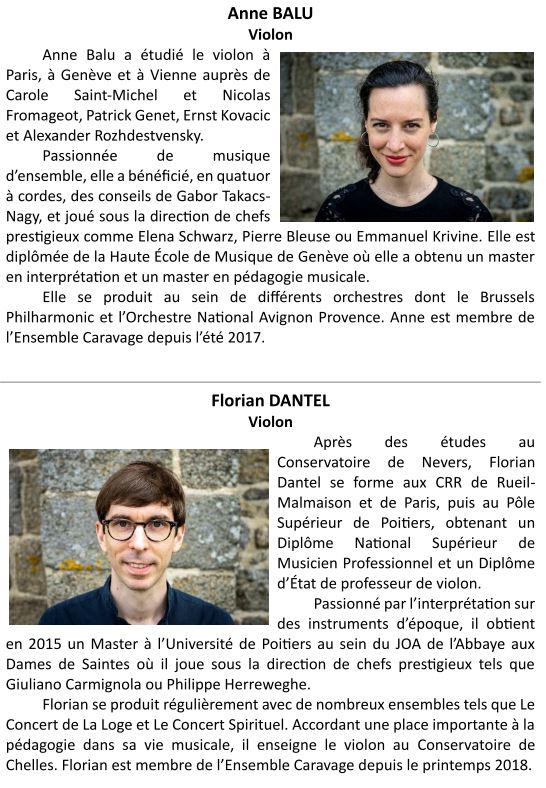 Anne BALU
Violon

Anne Balu a étudié le violon à Paris, à Genève et à Vienne auprès de Carole Saint-Michel et Nicolas Fromageot, Patrick Genet, Ernst Kovacic et Alexander Rozhdestvensky.

Passionnée de musique d'ensemble, elle a bénéficié, en quatuor à cordes, des conseils de Gabor Takacs-Nagy, et joué sous la direction de chefs prestigieux comme Elena Schwarz, Pierre Bleuse ou Emmanuel Krivine. Elle est diplômée de la Haute École de Musique de Genève où elle a obtenu un master en interprétation et un master en pédagogie musicale.

Elle se produit au sein de différents orchestres dont le Brussels Philharmonic et l'Orchestre National Avignon Provence. Anne est membre de l'Ensemble Caravage depuis l'été 2017.

Florian DANTEL
Violon

Après des études au Conservatoire de Nevers, Florian Dantel se forme aux CRR de Rueil-Malmaison et de Paris, puis au Pôle Supérieur de Poitiers, obtenant un Diplôme National Supérieur de Musicien Professionnel et un Diplôme d'État de professeur de violon.

Passionné par l'interprétation sur des instruments d'époque, il obtient en 2015 un Master à l'Université de Poitiers au sein du JOA de l'Abbaye aux Dames de Saintes où il joue sous la direction de chefs prestigieux tels que Giuliano Carmignola ou Philippe Herreweghe.

Florian se produit régulièrement avec de nombreux ensembles tels que Le Concert de La Loge et Le Concert Spirituel. Accordant une place importante à la pédagogie dans sa vie musicale, il enseigne le violon au Conservatoire de Chelles. Florian est membre de l'Ensemble Caravage depuis le printemps 2018.